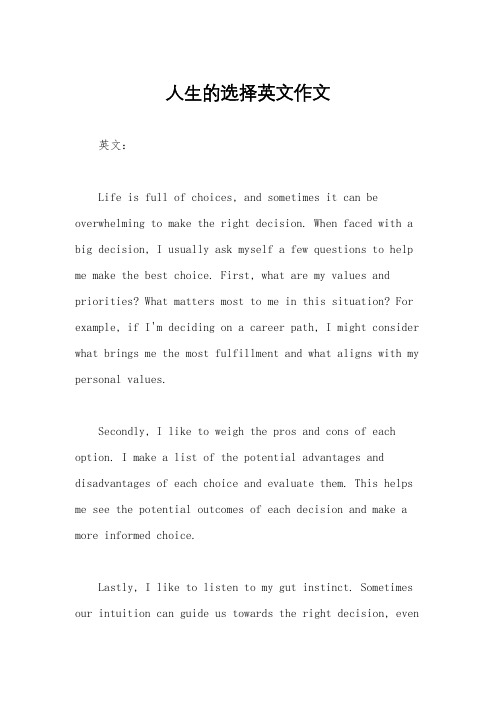 人生的选择英文作文

英文：

Life is full of choices, and sometimes it can be overwhelming to make the right decision. When faced with a big decision, I usually ask myself a few questions to help me make the best choice. First, what are my values and priorities? What matters most to me in this situation? For example, if I'm deciding on a career path, I might consider what brings me the most fulfillment and what aligns with my personal values.

Secondly, I like to weigh the pros and cons of each option. I make a list of the potential advantages and disadvantages of each choice and evaluate them. This helps me see the potential outcomes of each decision and make a more informed choice.

Lastly, I like to listen to my gut instinct. Sometimes our intuition can guide us towards the right decision, even